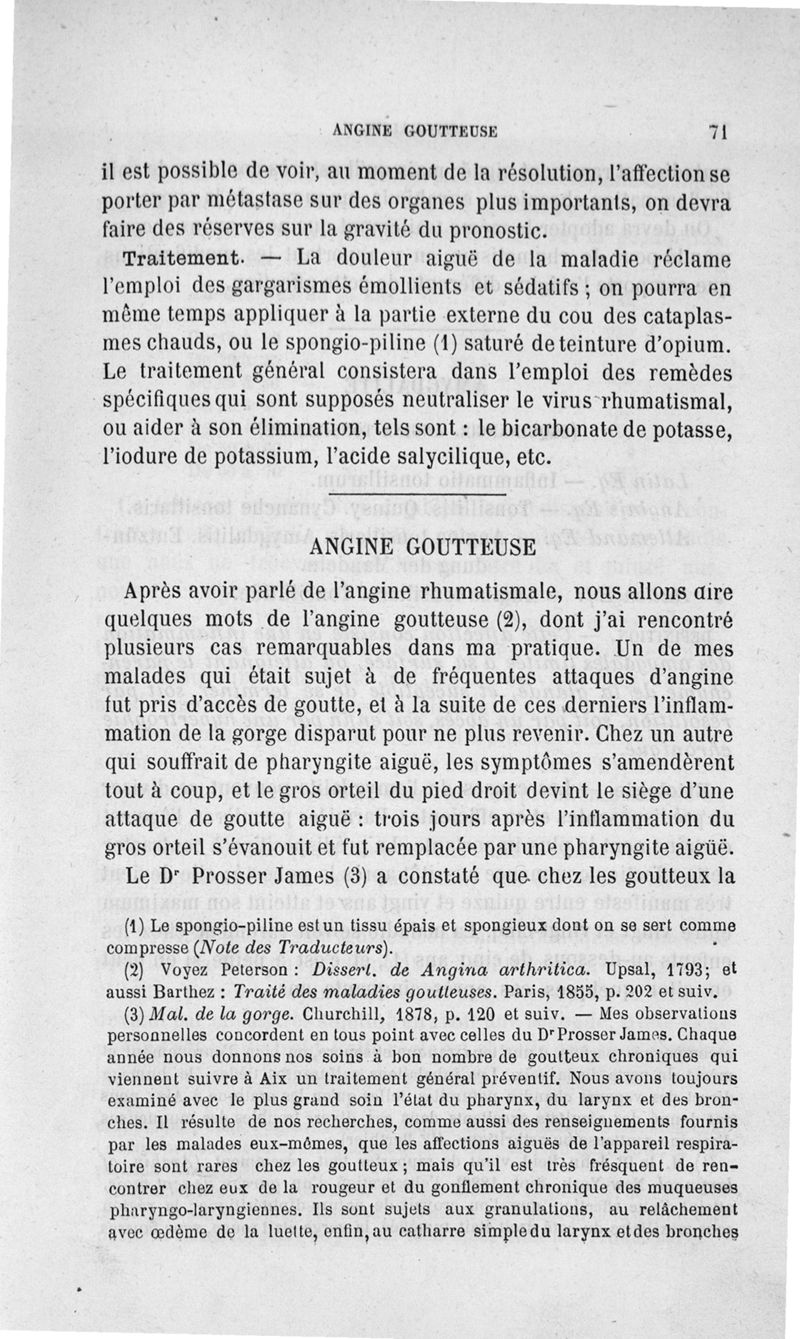 ANGINE GOUTTEUSE 71

il est possible de voir, au moment de la résolution, l'affection se porter par métastase sur des organes plus importants, on devra faire des réserves sur la gravité du pronostic.

Traitement. — La douleur aiguë de la maladie réclame l'emploi des gargarismes émollients et sédatifs ; on pourra en même temps appliquer à la partie externe du cou des cataplasmes chauds, ou le spongio-piline (1) saturé de teinture d'opium. Le traitement général consistera dans l'emploi des remèdes spécifiques qui sont supposés neutraliser le virus rhumatismal, ou aider à son élimination, tels sont : le bicarbonate de potasse, l'iodure de potassium, l'acide salycilique, etc.

ANGINE GOUTTEUSE

Après avoir parlé de l'angine rhumatismale, nous allons dire quelques mots de l'angine goutteuse (2), dont j'ai rencontré plusieurs cas remarquables dans ma pratique. Un de mes malades qui était sujet à de fréquentes attaques d'angine fut pris d'accès de goutte, et à la suite de ces derniers l'inflammation de la gorge disparut pour ne plus revenir. Chez un autre qui souffrait de pharyngite aiguë, les symptômes s'amendèrent tout à coup, et le gros orteil du pied droit devint le siège d'une attaque de goutte aiguë : trois jours après l'inflammation du gros orteil s'évanouit et fut remplacée par une pharyngite aigüë. Le Dr Prosser James (3) a constaté que chez les goutteux la

(1) Le spongio-piline est un tissu épais et spongieux dont on se sert comme compresse (Note des Traducteurs).

(2) Voyez Peterson : Dissert. de Angina arthritica. Upsal, 1793; et aussi Barthez : Traité des maladies goutteuses. Paris, 1855, p. 202 et suiv.

(3) Mal. de la gorge. Churchill, 1878, p. 120 et suiv. — Mes observations personnelles concordent en tous point avec celles du Dr Prosser James. Chaque année nous donnons nos soins à bon nombre de goutteux chroniques qui viennent suivre à Aix un traitement général préventif. Nous avons toujours examiné avec le plus grand soin l'état du pharynx, du larynx et des bronches. Il résulte de nos recherches, comme aussi des renseignements fournis par les malades eux-mêmes, que les affections aiguës de l'appareil respiratoire sont rares chez les goutteux ; mais qu'il est très frésquent de rencontrer chez eux de la rougeur et du gonflement chronique des muqueuses pharyngo-laryngiennes. Ils sont sujets aux granulations, au relâchement avec œdème de la luette, enfin, au catharre simple du larynx et des bronches